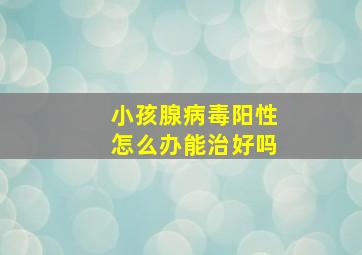 小孩腺病毒阳性
怎么办能治好吗